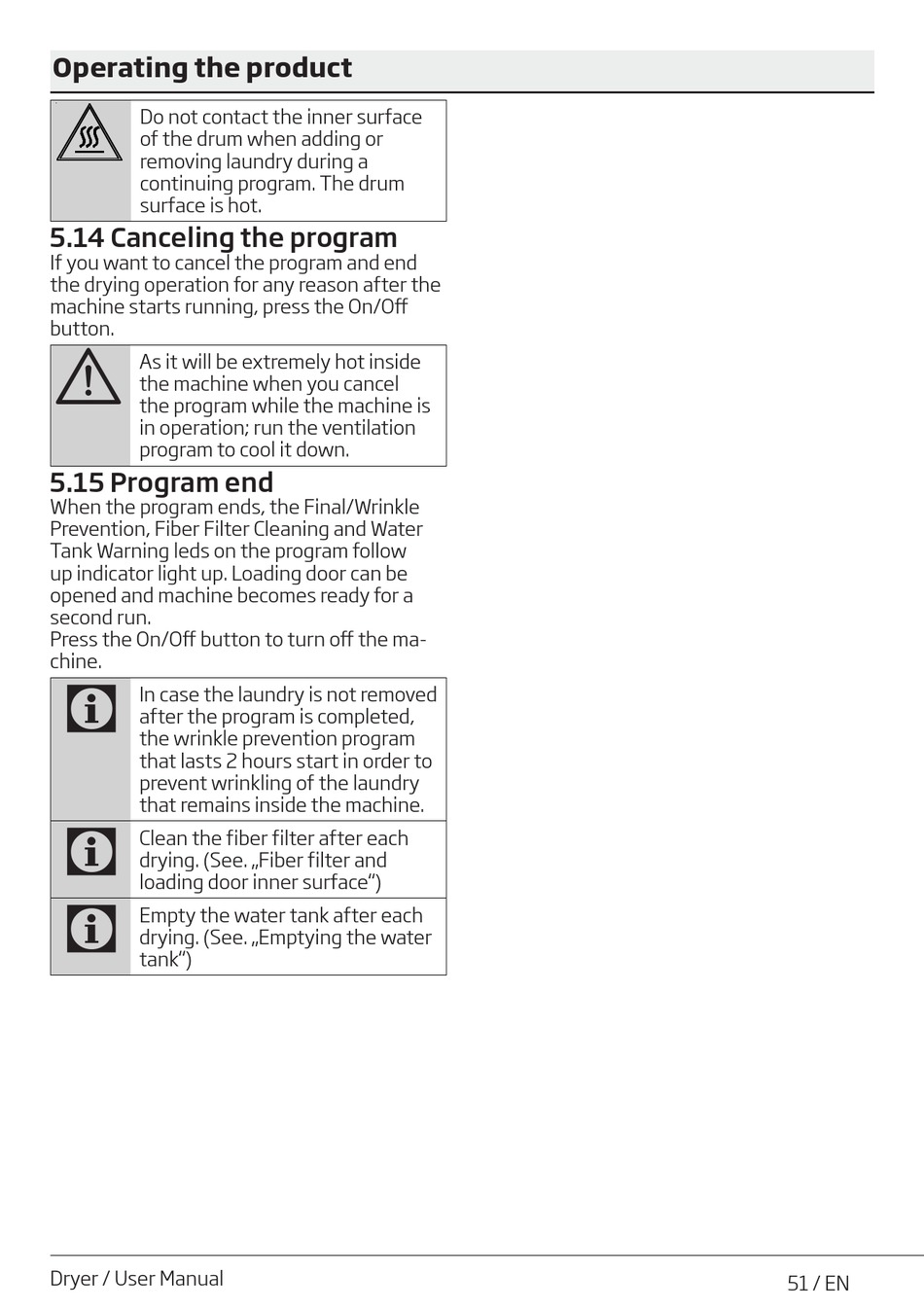 Operating the product

Do not contact the inner surface of the drum when adding or removing laundry during a continuing program. The drum surface is hot.

5.14 Canceling the program

If you want to cancel the program and end the drying operation for any reason after the machine starts running, press the On/Off button.

As it will be extremely hot inside the machine when you cancel the program while the machine is in operation; run the ventilation program to cool it down.

5.15 Program end

When the program ends, the Final/Wrinkle Prevention, Fiber Filter Cleaning and Water Tank Warning leds on the program follow up indicator light up. Loading door can be opened and machine becomes ready for a second run.
Press the On/Off button to turn off the machine.

In case the laundry is not removed after the program is completed, the wrinkle prevention program that lasts 2 hours start in order to prevent wrinkling of the laundry that remains inside the machine.

Clean the fiber filter after each drying. (See. „Fiber filter and loading door inner surface“)

Empty the water tank after each drying. (See. „Emptying the water tank“)

Dryer / User Manual

51 / EN